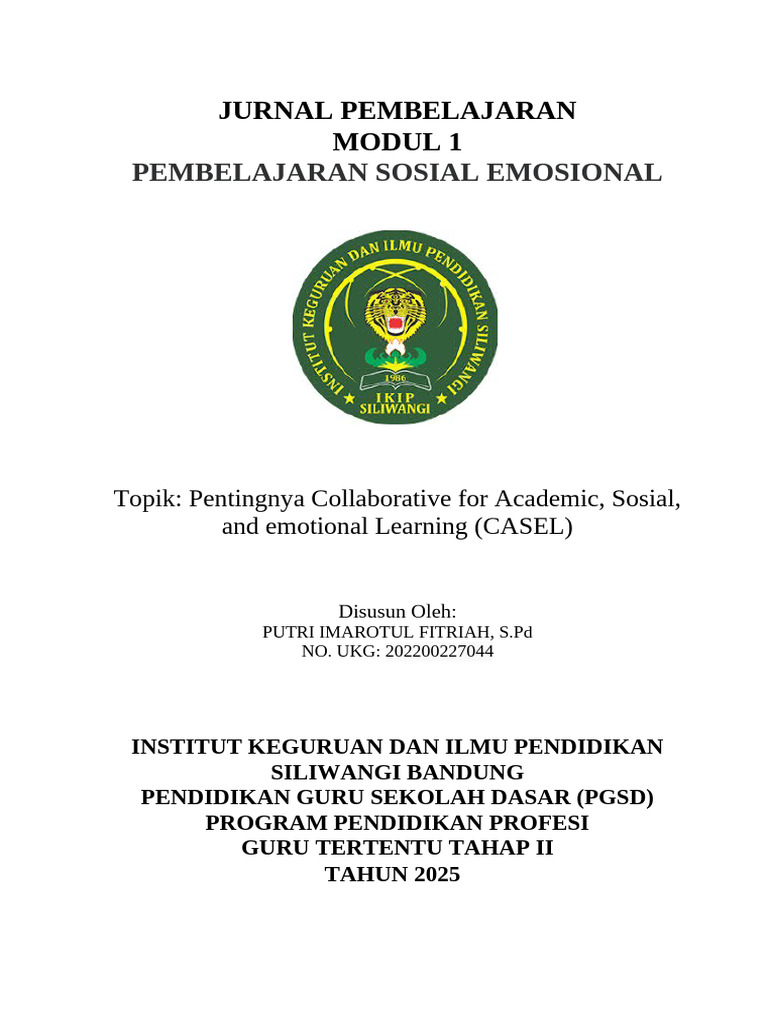 JURNAL PEMBELAJARAN
MODUL 1
PEMBELAJARAN SOSIAL EMOSIONAL

INSTITUT KEGURUAN DAN ILMU PENDIDIKAN SILIWANGI
1986
IKIP
SILIWANGI

Topik: Pentingnya Collaborative for Academic, Sosial, and emotional Learning (CASEL)

Disusun Oleh:
PUTRI IMAROTUL FITRIAH, S.Pd
NO. UKG: 202200227044

INSTITUT KEGURUAN DAN ILMU PENDIDIKAN
SILIWANGI BANDUNG
PENDIDIKAN GURU SEKOLAH DASAR (PGSD)
PROGRAM PENDIDIKAN PROFESI
GURU TERTENTU TAHAP II
TAHUN 2025